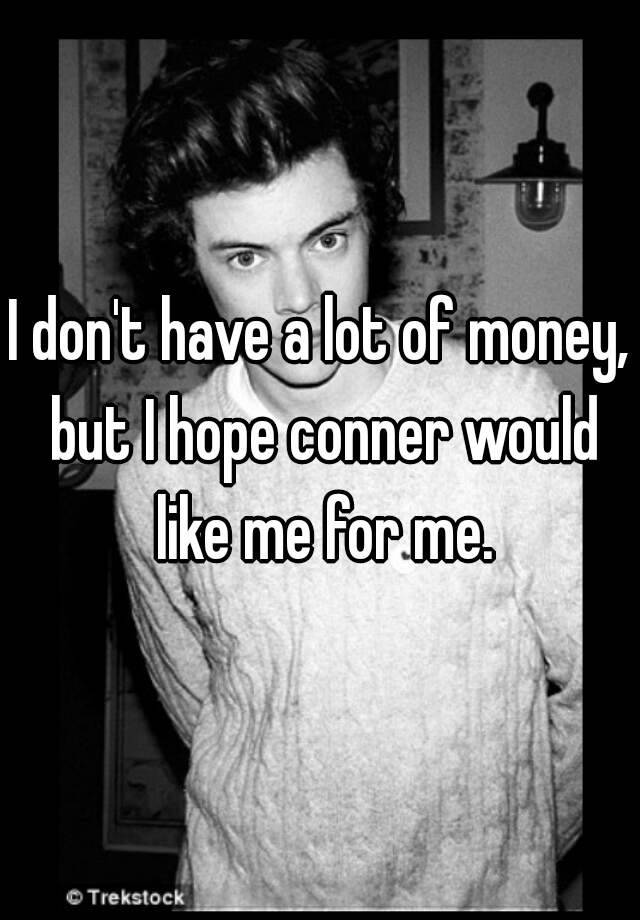 I don't have a lot of money, but I hope conner would like me for me.

© Trekstock